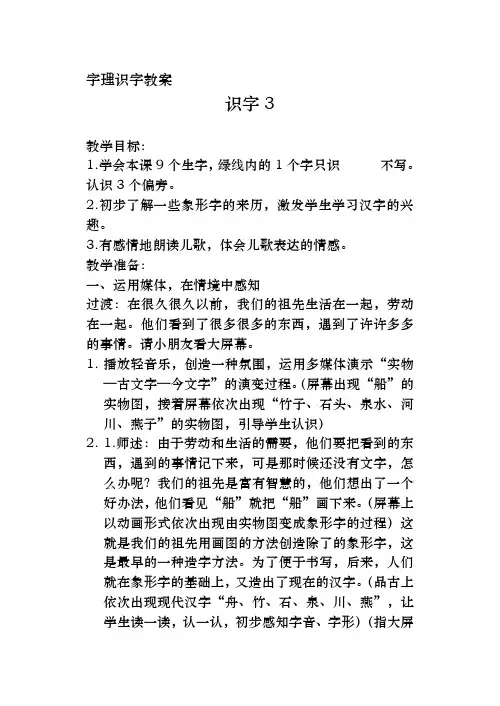 字理识字教案

识字 3

教学目标:
1.学会本课 9 个生字,绿线内的 1 个字只识　　不写。认识 3 个偏旁。
2.初步了解一些象形字的来历，激发学生学习汉字的兴趣。
3.有感情地朗读儿歌，体会儿歌表达的情感。
教学准备:
一、运用媒体，在情境中感知
过渡：在很久很久以前，我们的祖先生活在一起，劳动在一起。他们看到了很多很多的东西，遇到了许许多多的事情。请小朋友看大屏幕。
1. 播放轻音乐，创造一种氛围，运用多媒体演示“实物—古文字—今文字”的演变过程。(屏幕出现“船”的实物图，接着屏幕依次出现“竹子、石头、泉水、河川、燕子”的实物图，引导学生认识)
2. 1.师述：由于劳动和生活的需要，他们要把看到的东西，遇到的事情记下来，可是那时候还没有文字，怎么办呢？我们的祖先是富有智慧的，他们想出了一个好办法，他们看见“船”就把“船”画下来。(屏幕上以动画形式依次出现由实物图变成象形字的过程）这就是我们的祖先用画图的方法创造除了的象形字，这是最早的一种造字方法。为了便于书写，后来，人们就在象形字的基础上，又造出了现在的汉字。(品古上依次出现现代汉字“舟、竹、石、泉、川、燕”，让学生读一读，认一认，初步感知字音、字形）(指大屏